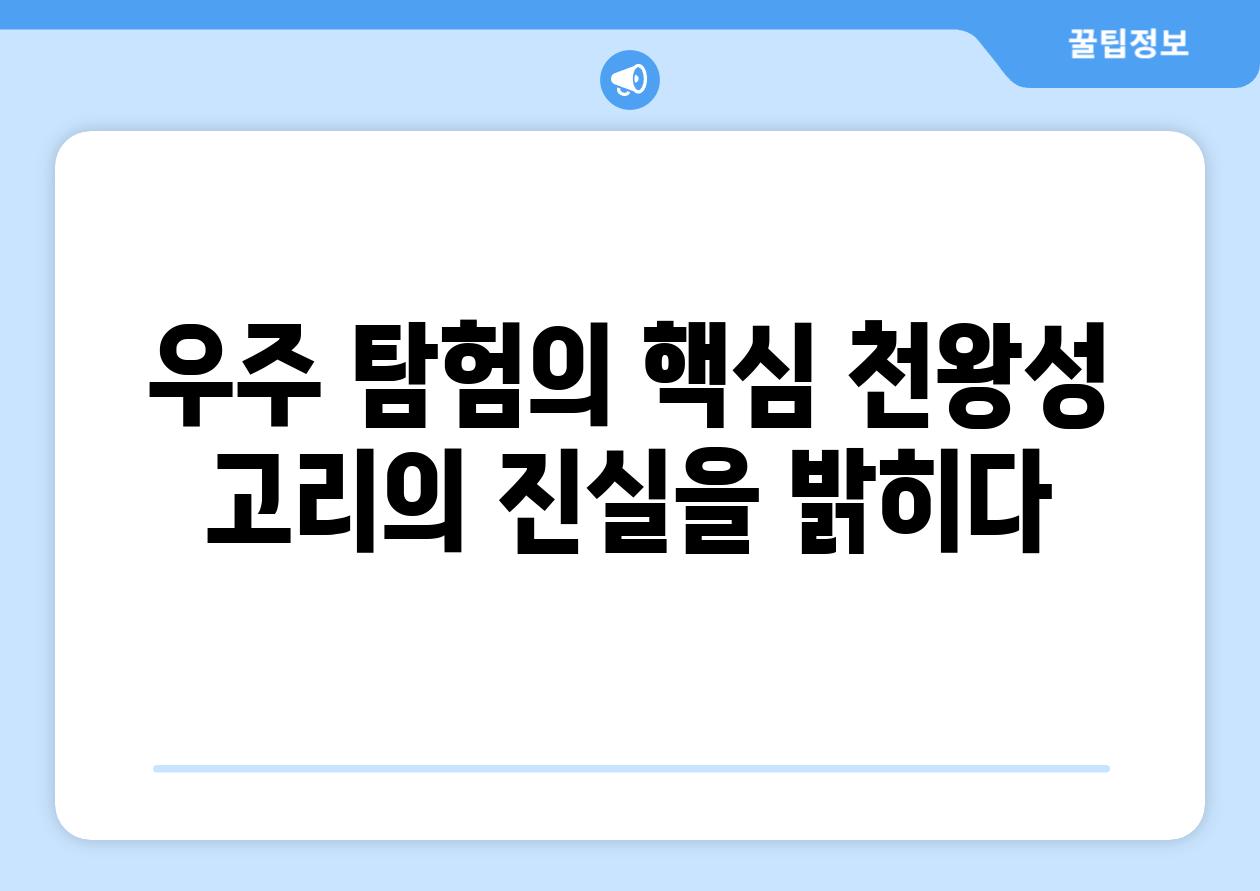 꿀팁정보

우주 탐험의 핵심 천왕성 고리의 진실을 밝히다